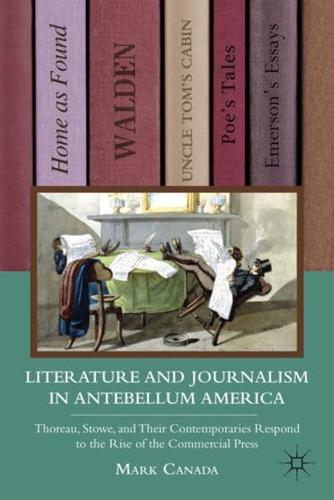 Home as Found

WALDEN

UNCLE TOM'S CABIN

Poe's Tales

Emerson's Essays

LITERATURE AND JOURNALISM IN ANTEBELLUM AMERICA

Thoreau, Stowe, and Their Contemporaries Respond to the Rise of the Commercial Press

MARK CANADA